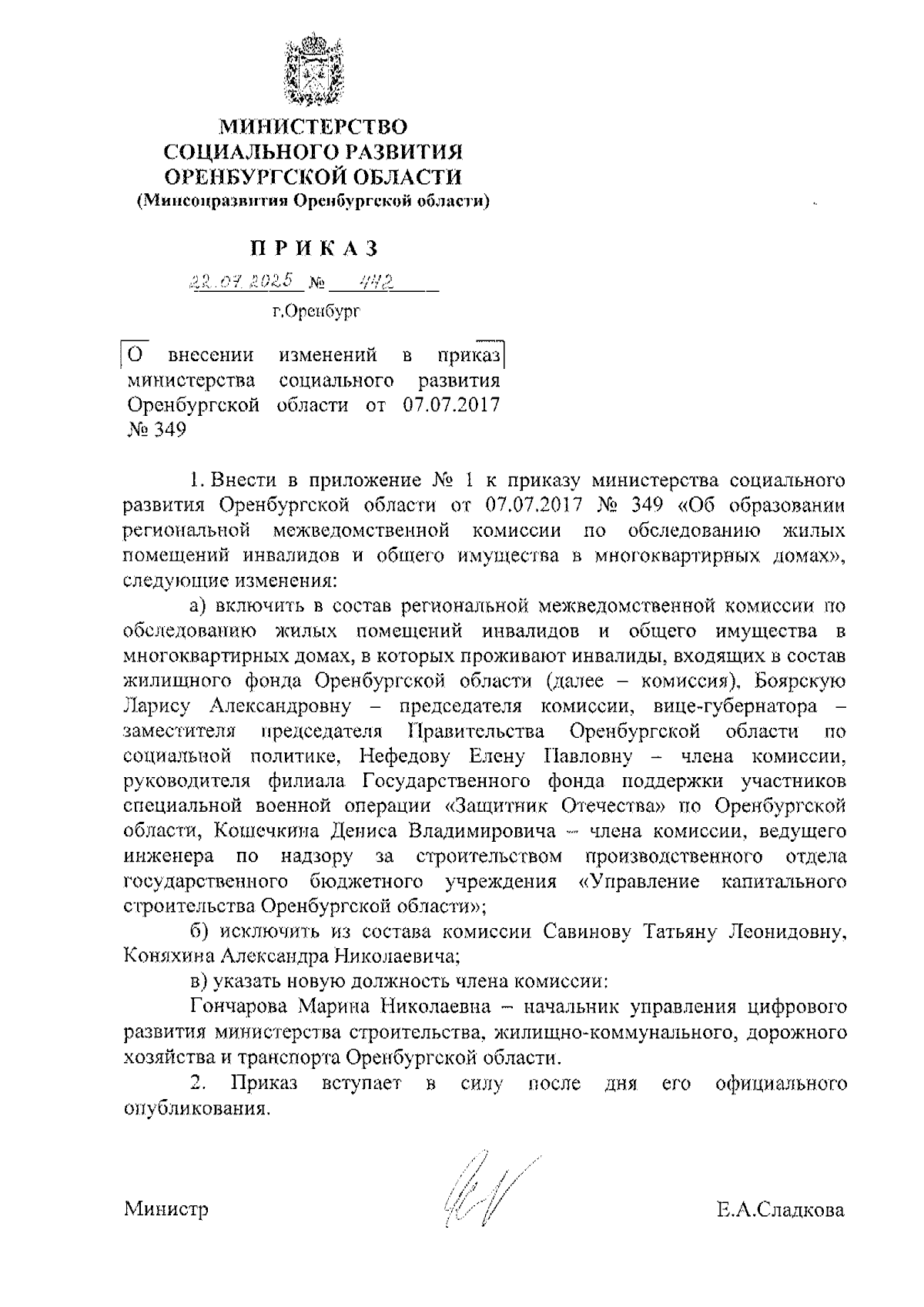 МИНИСТЕРСТВО
СОЦИАЛЬНОГО РАЗВИТИЯ
ОРЕНБУРГСКОЙ ОБЛАСТИ
(Минсоцразвития Оренбургской области)

ПРИКАЗ

22.07.2025 № 442

г.Оренбург

О внесении изменений в приказ министерства социального развития Оренбургской области от 07.07.2017 № 349

1. Внести в приложение № 1 к приказу министерства социального развития Оренбургской области от 07.07.2017 № 349 «Об образовании региональной межведомственной комиссии по обследованию жилых помещений инвалидов и общего имущества в многоквартирных домах», следующие изменения:

а) включить в состав региональной межведомственной комиссии по обследованию жилых помещений инвалидов и общего имущества в многоквартирных домах, в которых проживают инвалиды, входящих в состав жилищного фонда Оренбургской области (далее – комиссия), Боярскую Ларису Александровну – председателя комиссии, вице-губернатора – заместителя председателя Правительства Оренбургской области по социальной политике, Нефедову Елену Павловну – члена комиссии, руководителя филиала Государственного фонда поддержки участников специальной военной операции «Защитник Отечества» по Оренбургской области, Кошечкина Дениса Владимировича – члена комиссии, ведущего инженера по надзору за строительством производственного отдела государственного бюджетного учреждения «Управление капитального строительства Оренбургской области»;

б) исключить из состава комиссии Савинову Татьяну Леонидовну, Коняхина Александра Николаевича;

в) указать новую должность члена комиссии:

Гончарова Марина Николаевна – начальник управления цифрового развития министерства строительства, жилищно-коммунального, дорожного хозяйства и транспорта Оренбургской области.

2. Приказ вступает в силу после дня его официального опубликования.

Министр Е.А.Сладкова